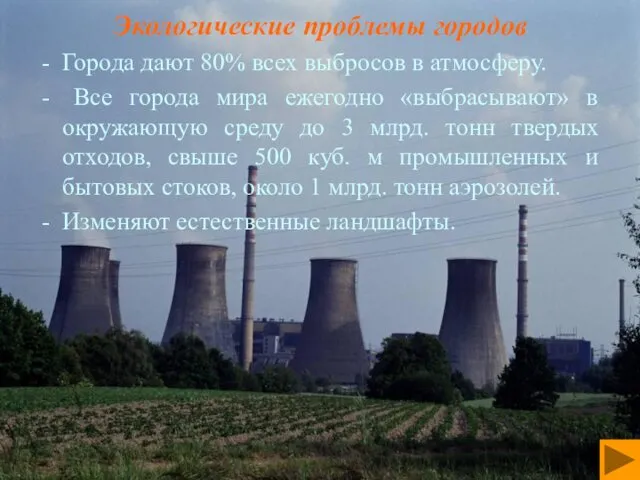 Экологические проблемы городов

- Города дают 80% всех выбросов в атмосферу.

- Все города мира ежегодно «выбрасывают» в окружающую среду до 3 млрд. тонн твердых отходов, свыше 500 куб. м промышленных и бытовых стоков, около 1 млрд. тонн аэрозолей.

- Изменяют естественные ландшафты.